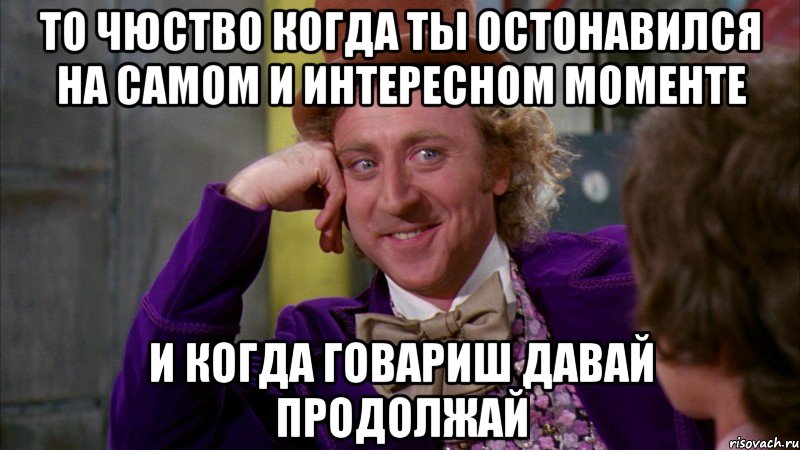 ТО ЧЮСТВО КОГДА ТЫ ОСТОНАВИЛСЯ НА САМОМ И ИНТЕРЕСНОМ МОМЕНТЕ

И КОГДА ГОВАРИШ ДАВАЙ ПРОДОЛЖАЙ

risovach.ru